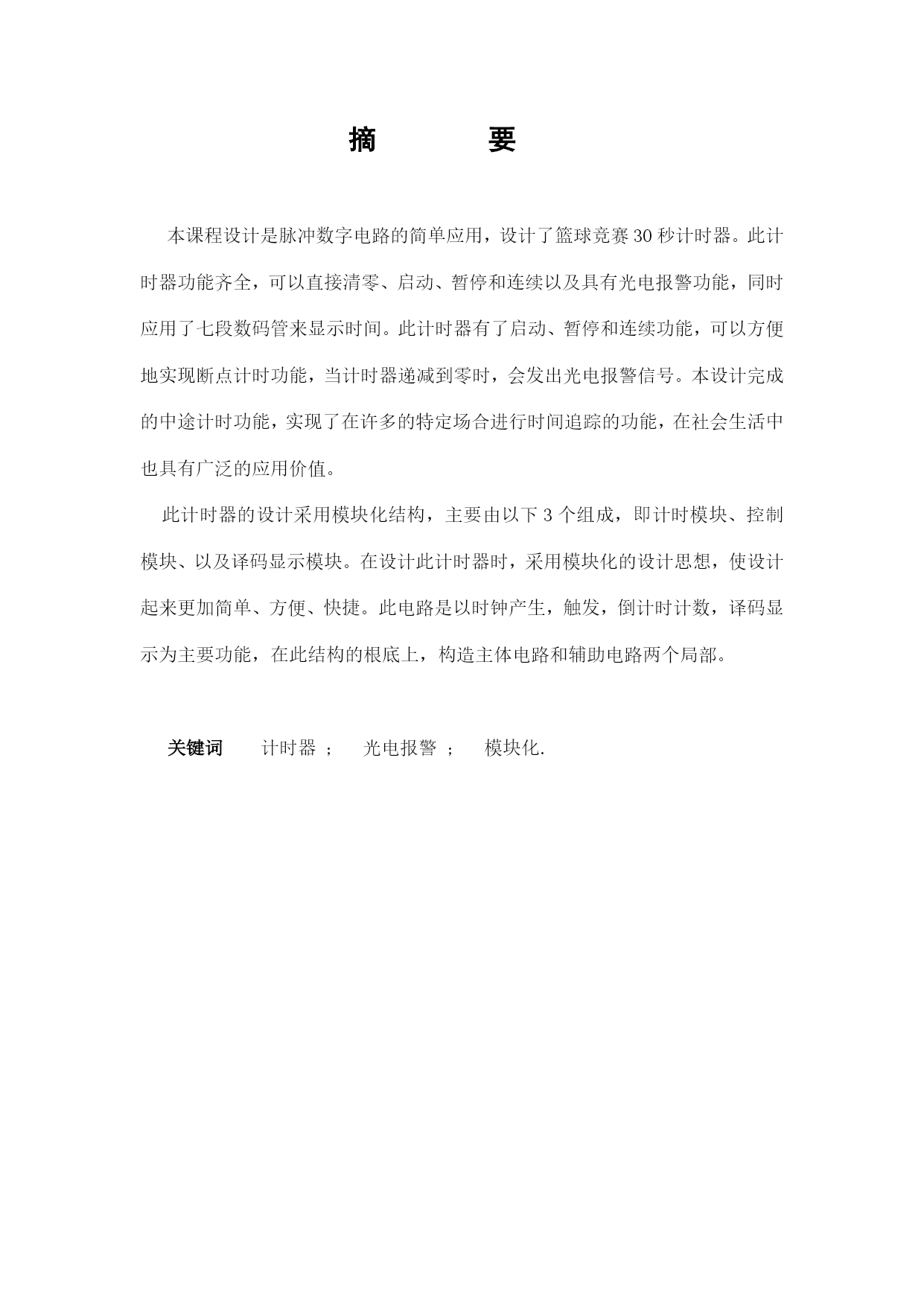 摘　　要

本课程设计是脉冲数字电路的简单应用，设计了篮球竞赛30秒计时器。此计时器功能齐全，可以直接清零、启动、暂停和连续以及具有光电报警功能，同时应用了七段数码管来显示时间。此计时器有了启动、暂停和连续功能，可以方便地实现断点计时功能，当计时器递减到零时，会发出光电报警信号。本设计完成的中途计时功能，实现了在许多的特定场合进行时间追踪的功能，在社会生活中也具有广泛的应用价值。

此计时器的设计采用模块化结构，主要由以下3个组成，即计时模块、控制模块、以及译码显示模块。在设计此计时器时，采用模块化的设计思想，使设计起来更加简单、方便、快捷。此电路是以时钟产生，触发，倒计时计数，译码显示为主要功能，在此结构的根底上，构造主体电路和辅助电路两个局部。

关键词　计时器 ；　光电报警 ；　模块化.